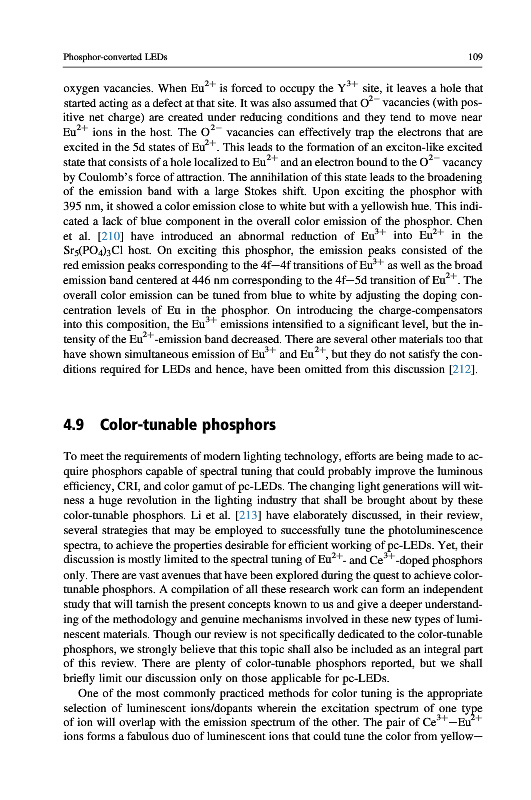 Phosphor-converted LEDs

109

oxygen vacancies. When $Eu^{2+}$ is forced to occupy the $Y^{3+}$ site, it leaves a hole that started acting as a defect at that site. It was also assumed that $O^{2-}$ vacancies (with positive net charge) are created under reducing conditions and they tend to move near $Eu^{2+}$ ions in the host. The $O^{2-}$ vacancies can effectively trap the electrons that are excited in the 5d states of $Eu^{2+}$. This leads to the formation of an exciton-like excited state that consists of a hole localized to $Eu^{2+}$ and an electron bound to the $O^{2-}$ vacancy by Coulomb's force of attraction. The annihilation of this state leads to the broadening of the emission band with a large Stokes shift. Upon exciting the phosphor with 395 nm, it showed a color emission close to white but with a yellowish hue. This indicated a lack of blue component in the overall color emission of the phosphor. Chen et al. [210] have introduced an abnormal reduction of $Eu^{3+}$ into $Eu^{2+}$ in the $Sr_5(PO_4)_3Cl$ host. On exciting this phosphor, the emission peaks consisted of the red emission peaks corresponding to the 4f—4f transitions of $Eu^{3+}$ as well as the broad emission band centered at 446 nm corresponding to the 4f—5d transition of $Eu^{2+}$. The overall color emission can be tuned from blue to white by adjusting the doping concentration levels of Eu in the phosphor. On introducing the charge-compensators into this composition, the $Eu^{3+}$ emissions intensified to a significant level, but the intensity of the $Eu^{2+}$-emission band decreased. There are several other materials too that have shown simultaneous emission of $Eu^{3+}$ and $Eu^{2+}$, but they do not satisfy the conditions required for LEDs and hence, have been omitted from this discussion [212].

4.9 Color-tunable phosphors

To meet the requirements of modern lighting technology, efforts are being made to acquire phosphors capable of spectral tuning that could probably improve the luminous efficiency, CRI, and color gamut of pc-LEDs. The changing light generations will witness a huge revolution in the lighting industry that shall be brought about by these color-tunable phosphors. Li et al. [213] have elaborately discussed, in their review, several strategies that may be employed to successfully tune the photoluminescence spectra, to achieve the properties desirable for efficient working of pc-LEDs. Yet, their discussion is mostly limited to the spectral tuning of $Eu^{2+}$- and $Ce^{3+}$-doped phosphors only. There are vast avenues that have been explored during the quest to achieve color-tunable phosphors. A compilation of all these research work can form an independent study that will tarnish the present concepts known to us and give a deeper understanding of the methodology and genuine mechanisms involved in these new types of luminescent materials. Though our review is not specifically dedicated to the color-tunable phosphors, we strongly believe that this topic shall also be included as an integral part of this review. There are plenty of color-tunable phosphors reported, but we shall briefly limit our discussion only on those applicable for pc-LEDs.

One of the most commonly practiced methods for color tuning is the appropriate selection of luminescent ions/dopants wherein the excitation spectrum of one type of ion will overlap with the emission spectrum of the other. The pair of $Ce^{3+}$—$Eu^{2+}$ ions forms a fabulous duo of luminescent ions that could tune the color from yellow—